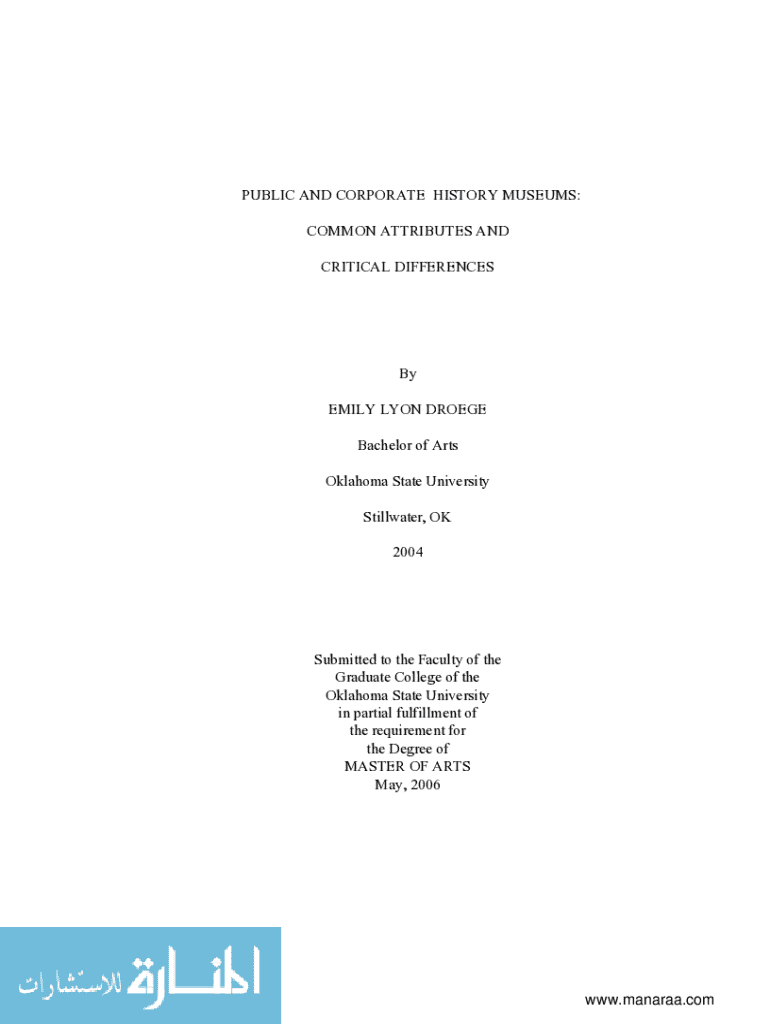 PUBLIC AND CORPORATE HISTORY MUSEUMS:

COMMON ATTRIBUTES AND

CRITICAL DIFFERENCES

By

EMILY LYON DROEGE

Bachelor of Arts

Oklahoma State University

Stillwater, OK

2004

Submitted to the Faculty of the
Graduate College of the
Oklahoma State University
in partial fulfillment of
the requirement for
the Degree of
MASTER OF ARTS
May, 2006

المنارة للاستشارات

www.manaraa.com